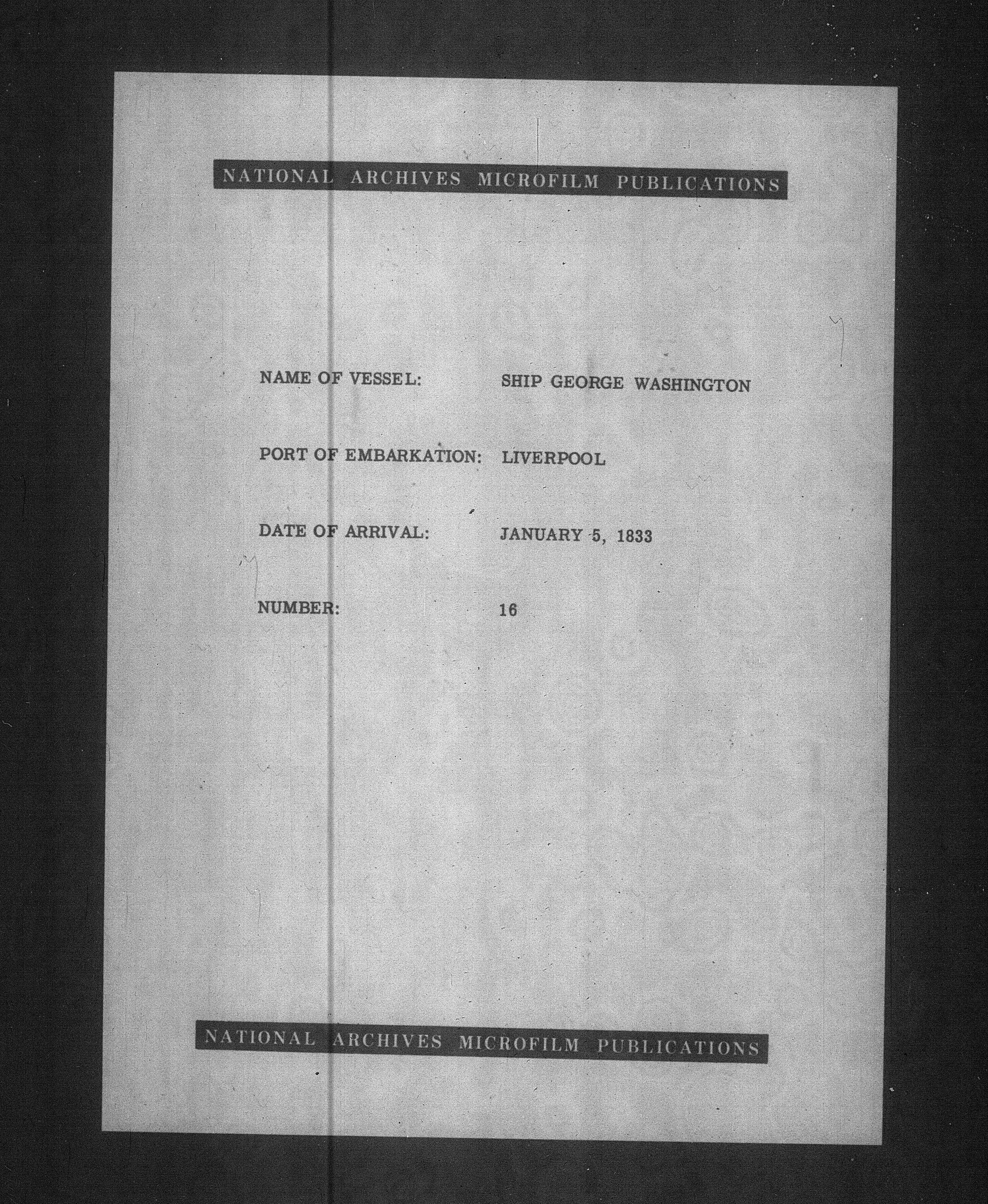 NATIONAL ARCHIVES MICROFILM PUBLICATIONS

NAME OF VESSEL: SHIP GEORGE WASHINGTON

PORT OF EMBARKATION: LIVERPOOL

DATE OF ARRIVAL: JANUARY 5, 1833

NUMBER: 16

NATIONAL ARCHIVES MICROFILM PUBLICATIONS